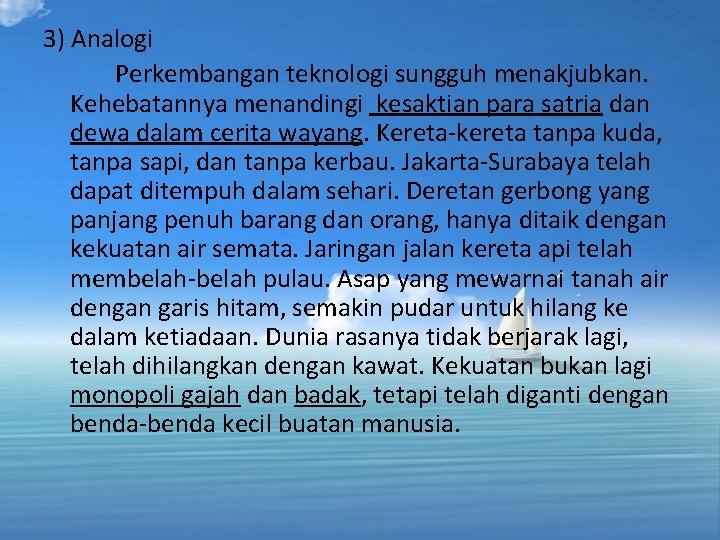 3) Analogi

Perkembangan teknologi sungguh menakjubkan. Kehebatannya menandingi kesaktian para satria dan dewa dalam cerita wayang. Kereta-kereta tanpa kuda, tanpa sapi, dan tanpa kerbau. Jakarta-Surabaya telah dapat ditempuh dalam sehari. Deretan gerbong yang panjang penuh barang dan orang, hanya ditaik dengan kekuatan air semata. Jaringan jalan kereta api telah membelah-belah pulau. Asap yang mewarnai tanah air dengan garis hitam, semakin pudar untuk hilang ke dalam ketiadaan. Dunia rasanya tidak berjarak lagi, telah dihilangkan dengan kawat. Kekuatan bukan lagi monopoli gajah dan badak, tetapi telah diganti dengan benda-benda kecil buatan manusia.